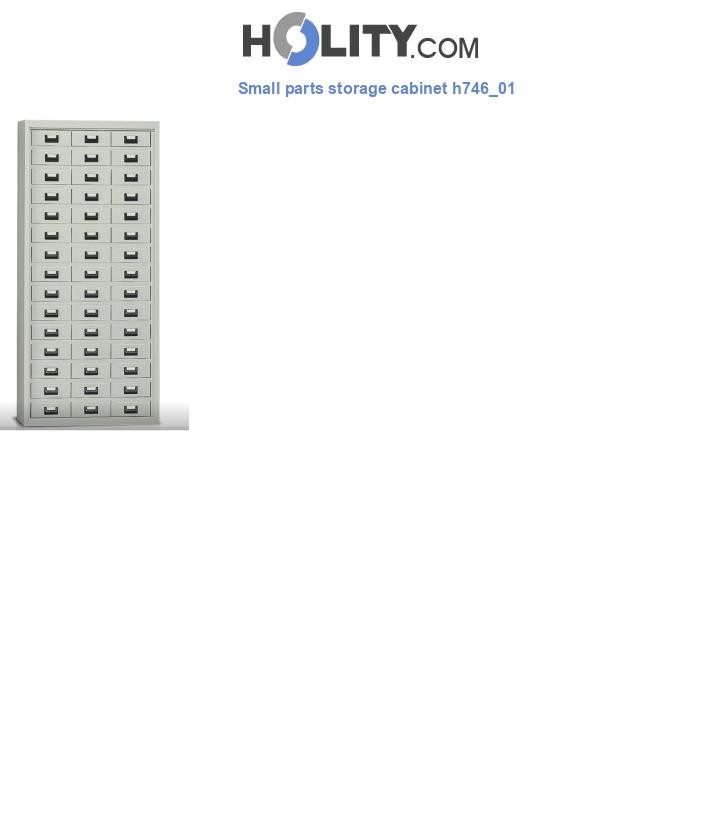 HOLITY.COM

Small parts storage cabinet h746_01